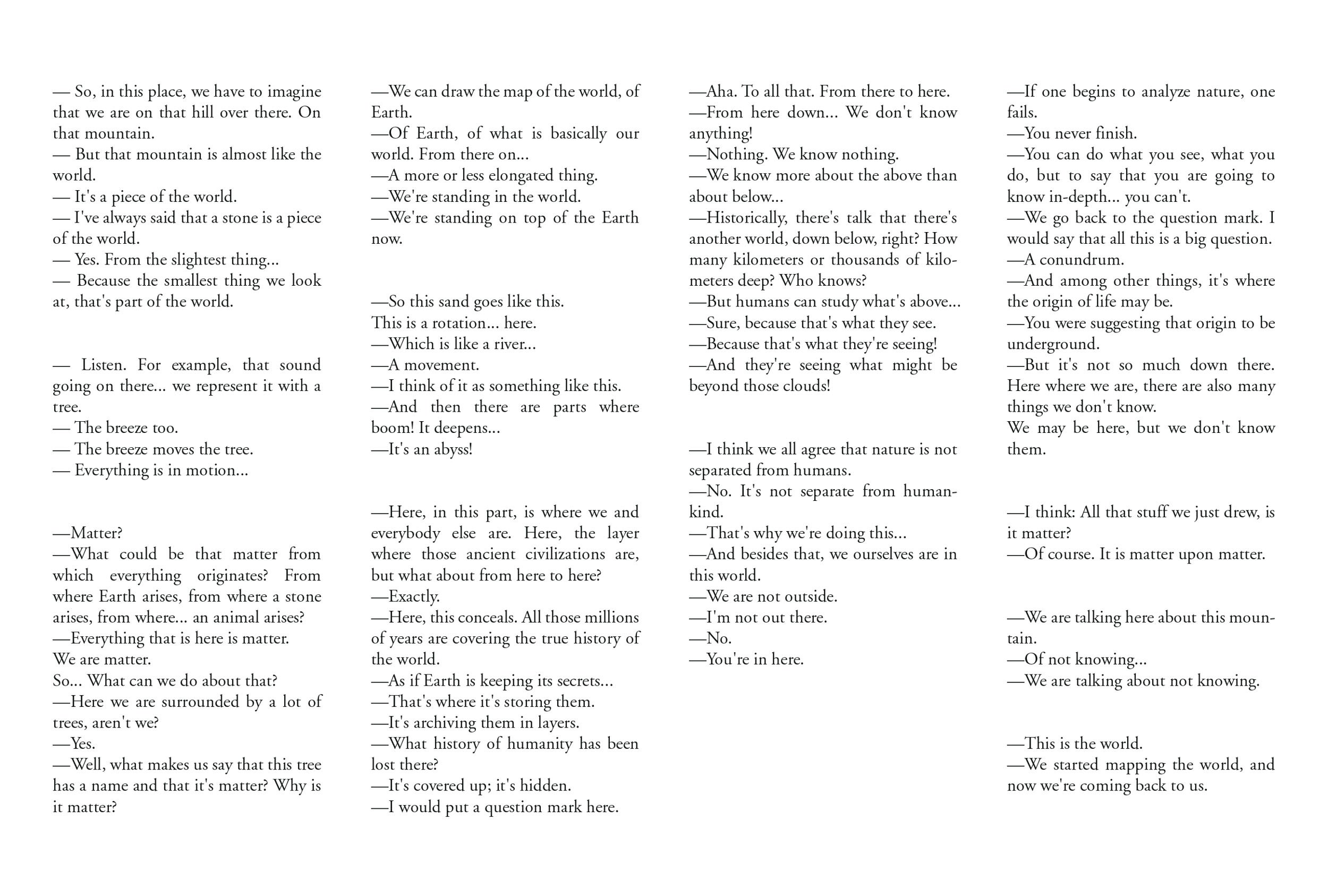 — So, in this place, we have to imagine that we are on that hill over there. On that mountain.
— But that mountain is almost like the world.
— It's a piece of the world.
— I've always said that a stone is a piece of the world.
— Yes. From the slightest thing...
— Because the smallest thing we look at, that's part of the world.

— Listen. For example, that sound going on there... we represent it with a tree.
— The breeze too.
— The breeze moves the tree.
— Everything is in motion...

—Matter?
—What could be that matter from which everything originates? From where Earth arises, from where a stone arises, from where... an animal arises?
—Everything that is here is matter.
We are matter.
So... What can we do about that?
—Here we are surrounded by a lot of trees, aren't we?
—Yes.
—Well, what makes us say that this tree has a name and that it's matter? Why is it matter?

—We can draw the map of the world, of Earth.
—Of Earth, of what is basically our world. From there on...
—A more or less elongated thing.
—We're standing in the world.
—We're standing on top of the Earth now.

—So this sand goes like this.
This is a rotation... here.
—Which is like a river...
—A movement.
—I think of it as something like this.
—And then there are parts where boom! It deepens...
—It's an abyss!

—Here, in this part, is where we and everybody else are. Here, the layer where those ancient civilizations are, but what about from here to here?
—Exactly.
—Here, this conceals. All those millions of years are covering the true history of the world.
—As if Earth is keeping its secrets...
—That's where it's storing them.
—It's archiving them in layers.
—What history of humanity has been lost there?
—It's covered up; it's hidden.
—I would put a question mark here.

—Aha. To all that. From there to here.
—From here down... We don't know anything!
—Nothing. We know nothing.
—We know more about the above than about below...
—Historically, there's talk that there's another world, down below, right? How many kilometers or thousands of kilometers deep? Who knows?
—But humans can study what's above...
—Sure, because that's what they see.
—Because that's what they're seeing!
—And they're seeing what might be beyond those clouds!

—I think we all agree that nature is not separated from humans.
—No. It's not separate from humankind.
—That's why we're doing this...
—And besides that, we ourselves are in this world.
—We are not outside.
—I'm not out there.
—No.
—You're in here.

—If one begins to analyze nature, one fails.
—You never finish.
—You can do what you see, what you do, but to say that you are going to know in-depth... you can't.
—We go back to the question mark. I would say that all this is a big question.
—A conundrum.
—And among other things, it's where the origin of life may be.
—You were suggesting that origin to be underground.
—But it's not so much down there. Here where we are, there are also many things we don't know.
We may be here, but we don't know them.

—I think: All that stuff we just drew, is it matter?
—Of course. It is matter upon matter.

—We are talking here about this mountain.
—Of not knowing...
—We are talking about not knowing.

—This is the world.
—We started mapping the world, and now we're coming back to us.